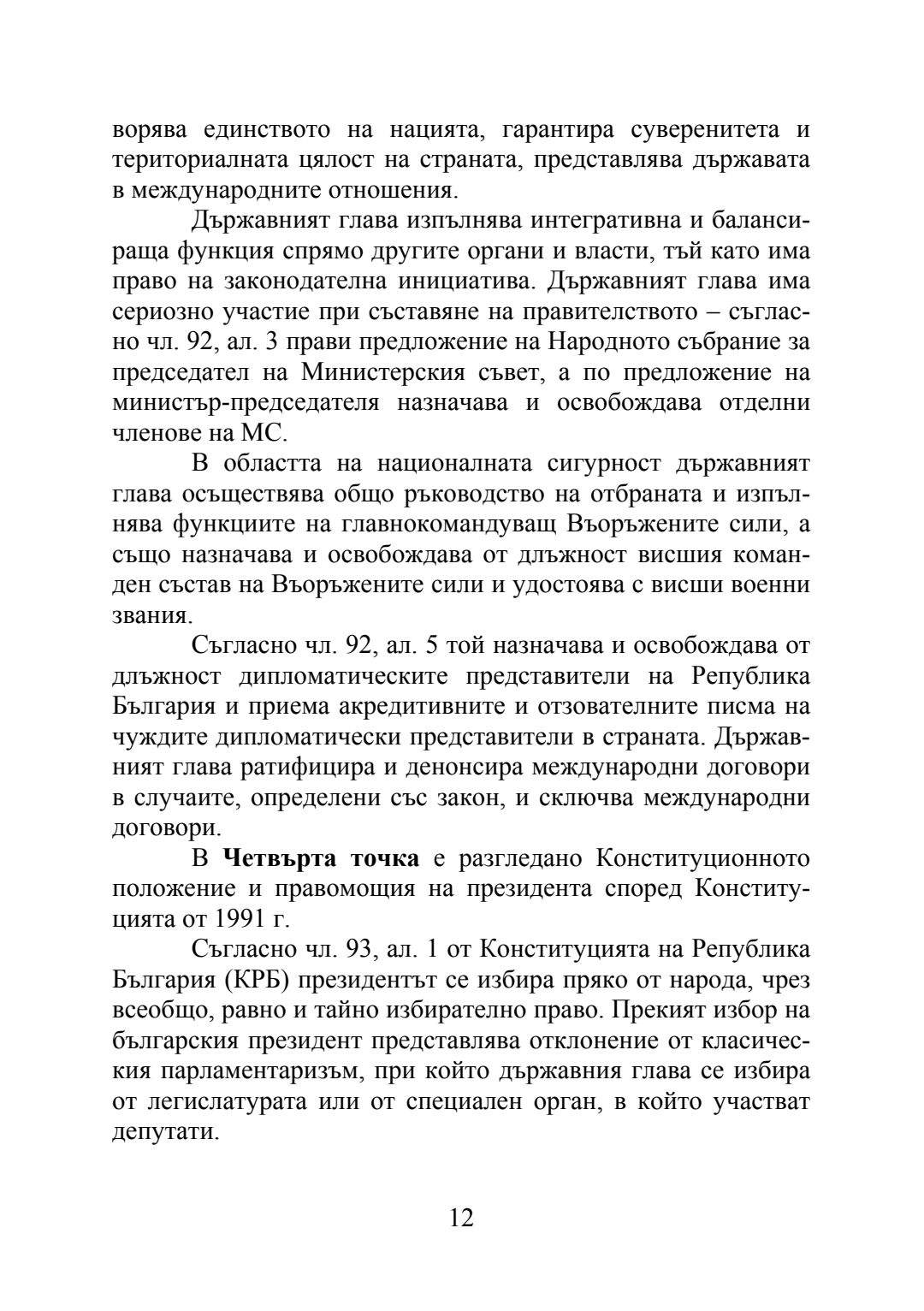 ворява единството на нацията, гарантира суверенитета и териториалната цялост на страната, представлява държавата в международните отношения.

Държавният глава изпълнява интегративна и балансираща функция спрямо другите органи и власти, тъй като има право на законодателна инициатива. Държавният глава има сериозно участие при съставяне на правителството – съгласно чл. 92, ал. 3 прави предложение на Народното събрание за председател на Министерския съвет, а по предложение на министър-председателя назначава и освобождава отделни членове на МС.

В областта на националната сигурност държавният глава осъществява общо ръководство на отбраната и изпълнява функциите на главнокомандуващ Въоръжените сили, а също назначава и освобождава от длъжност висшия команден състав на Въоръжените сили и удостоява с висши военни звания.

Съгласно чл. 92, ал. 5 той назначава и освобождава от длъжност дипломатическите представители на Република България и приема акредитивните и отзователните писма на чуждите дипломатически представители в страната. Държавният глава ратифицира и денонсира международни договори в случаите, определени със закон, и сключва международни договори.

В Четвърта точка е разгледано Конституционното положение и правомощия на президента според Конституцията от 1991 г.

Съгласно чл. 93, ал. 1 от Конституцията на Република България (КРБ) президентът се избира пряко от народа, чрез всеобщо, равно и тайно избирателно право. Прекият избор на българския президент представлява отклонение от класическия парламентаризъм, при който държавния глава се избира от легислатурата или от специален орган, в който участват депутати.

12